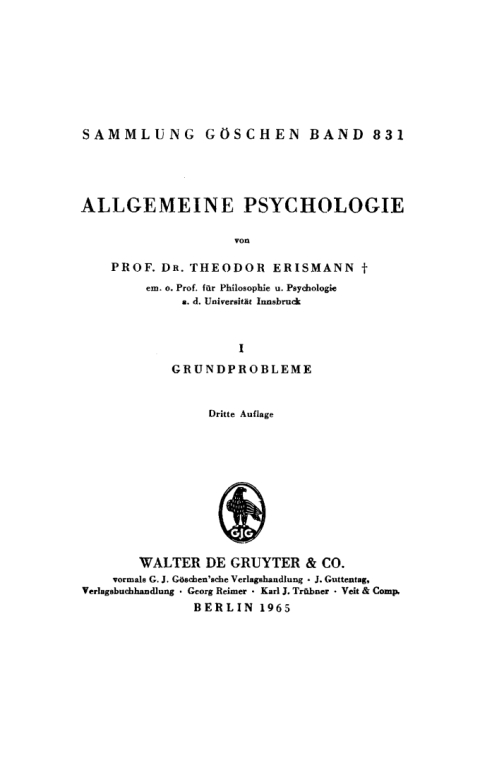 SAMMLUNG GÖSCHEN BAND 831

ALLGEMEINE PSYCHOLOGIE

von

PROF. DR. THEODOR ERISMANN †

em. o. Prof. für Philosophie u. Psychologie a. d. Universität Innsbruck

I

GRUNDPROBLEME

Dritte Auflage

GJG

WALTER DE GRUYTER & CO.

vormals G. J. Göschen'sche Verlagshandlung · J. Guttentag, Verlagsbuchhandlung · Georg Reimer · Karl J. Trübner · Veit & Comp.

BERLIN 1965